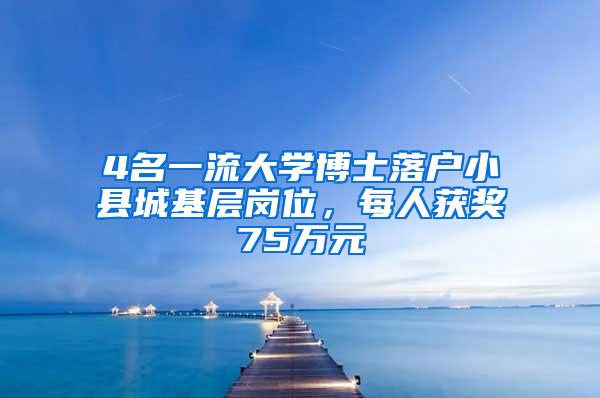 4名一流大学博士落户小县城基层岗位，每人获奖75万元